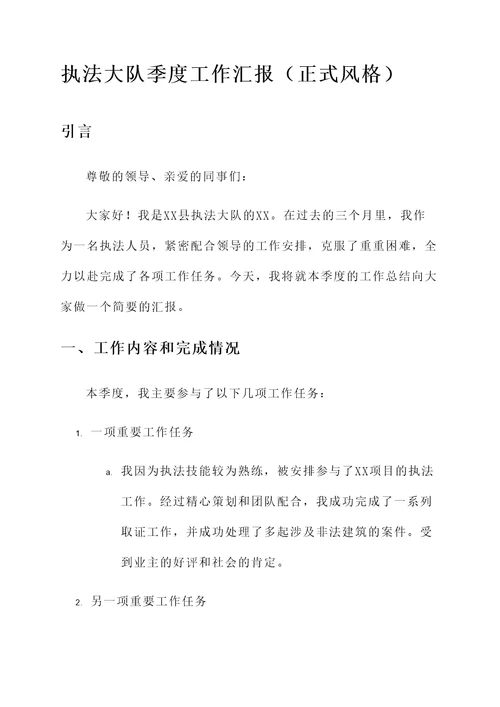 执法大队季度工作汇报（正式风格）

引言

尊敬的领导、亲爱的同事们：

大家好！我是XX县执法大队的XX。在过去的三个月里，我作为一名执法人员，紧密配合领导的工作安排，克服了重重困难，全力以赴完成了各项工作任务。今天，我将就本季度的工作总结向大家做一个简要的汇报。

一、工作内容和完成情况

本季度，我主要参与了以下几项工作任务：

1. 一项重要工作任务

a. 我因为执法技能较为熟练，被安排参与了XX项目的执法工作。经过精心策划和团队配合，我成功完成了一系列取证工作，并成功处理了多起涉及非法建筑的案件。受到业主的好评和社会的肯定。

2. 另一项重要工作任务